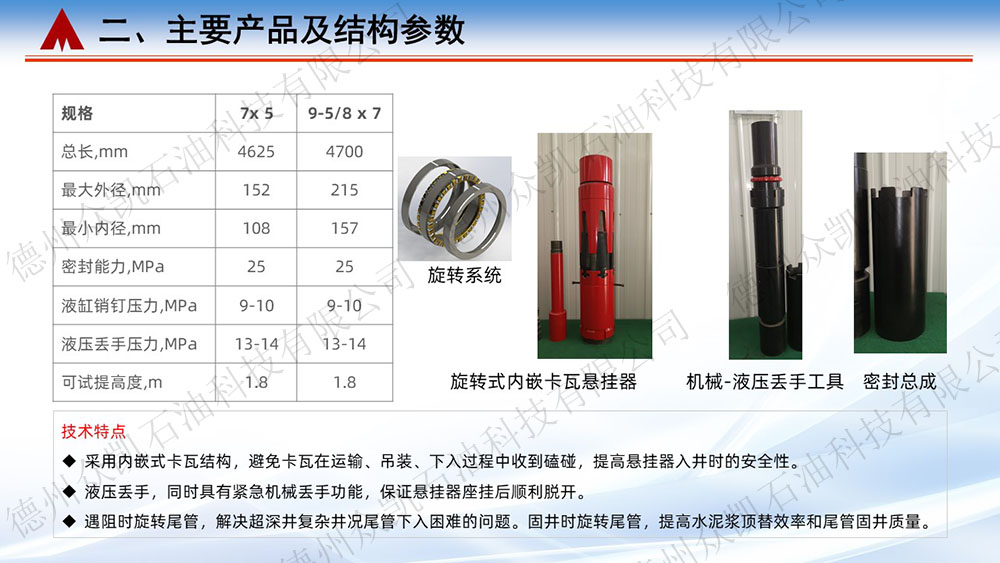 二、主要产品及结构参数

| 规格 | 7x 5 | 9-5/8 x 7 |
|---|---|---|
| 总长,mm | 4625 | 4700 |
| 最大外径,mm | 152 | 215 |
| 最小内径,mm | 108 | 157 |
| 密封能力,MPa | 25 | 25 |
| 液缸销钉压力,MPa | 9-10 | 9-10 |
| 液压丢手压力,MPa | 13-14 | 13-14 |
| 可试提高度,m | 1.8 | 1.8 |

旋转系统

旋转式内嵌卡瓦悬挂器

机械-液压丢手工具

密封总成

技术特点

◆ 采用内嵌式卡瓦结构，避免卡瓦在运输、吊装、下入过程中收到磕碰，提高悬挂器入井时的安全性。

◆ 液压丢手，同时具有紧急机械丢手功能，保证悬挂器座挂后顺利脱开。

◆ 遇阻时旋转尾管，解决超深井复杂井况尾管下入困难的问题。固井时旋转尾管，提高水泥浆顶替效率和尾管固井质量。

德州众凯石油科技有限公司